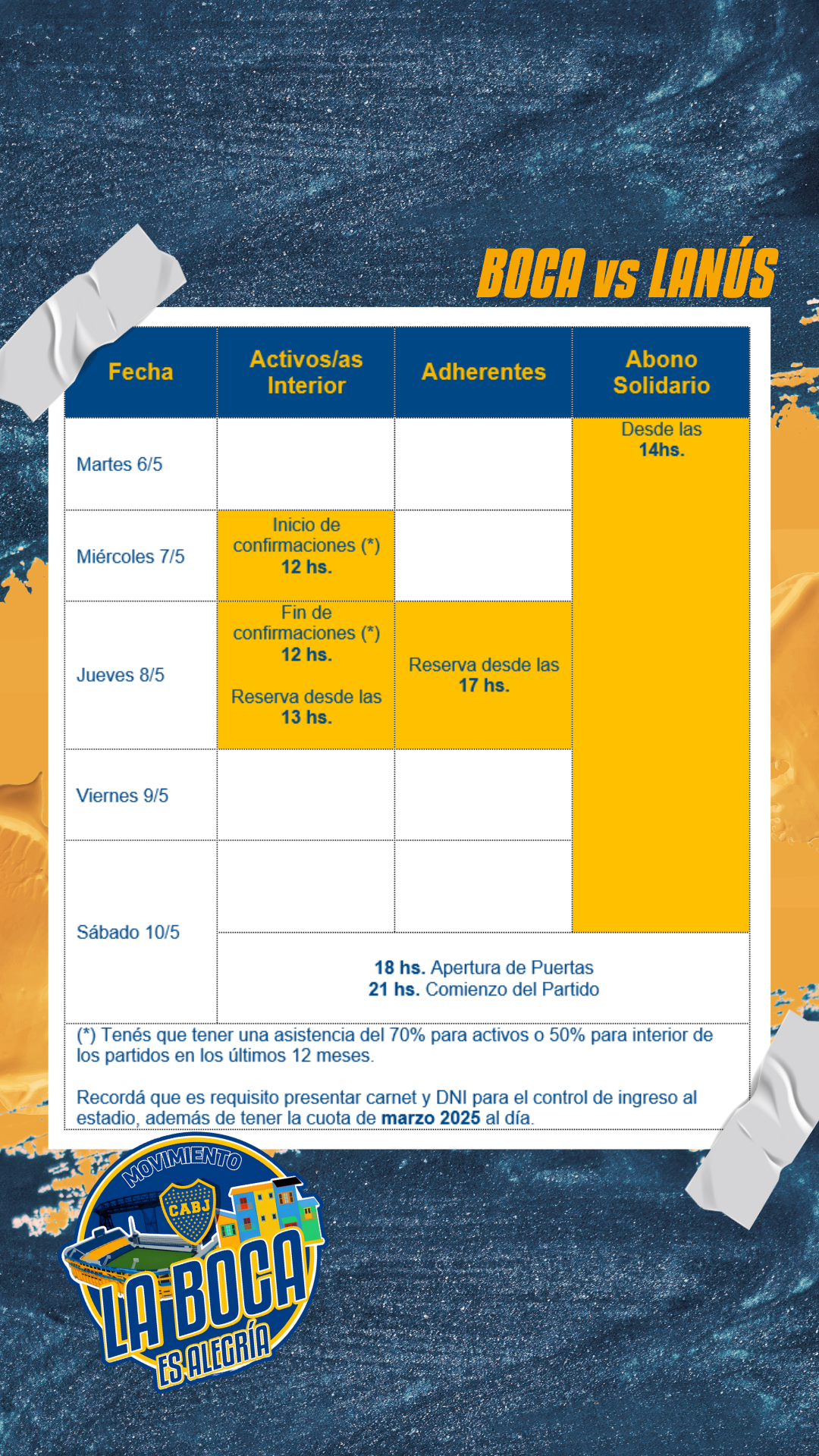 BOCA vs LANÚS

| Fecha | Activos/as Interior | Adherentes | Abono Solidario |
|---|---|---|---|
| Martes 6/5 | | | Desde las 14hs. |
| Miércoles 7/5 | Inicio de confirmaciones (*) 12 hs. | | |
| Jueves 8/5 | Fin de confirmaciones (*) 12 hs. Reserva desde las 13 hs. | Reserva desde las 17 hs. | |
| Viernes 9/5 | | | |
| Sábado 10/5 | | | |
| | 18 hs. Apertura de Puertas 21 hs. Comienzo del Partido | | |

(*) Tenés que tener una asistencia del 70% para activos o 50% para interior de los partidos en los últimos 12 meses.

Recordá que es requisito presentar carnet y DNI para el control de ingreso al estadio, además de tener la cuota de marzo 2025 al día.

MOVIMIENTO
CABJ
LA BOCA
ES ALEGRÍA